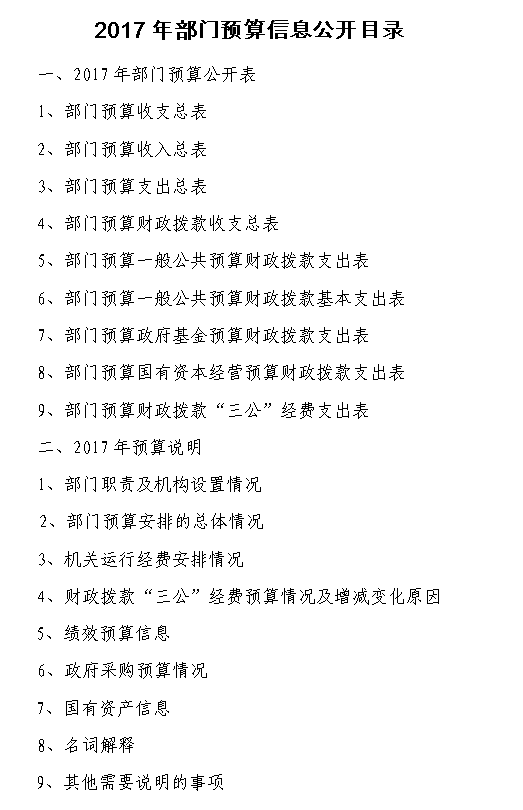 2017 年部门预算信息公开目录

一、2017 年部门预算公开表

1、部门预算收支总表

2、部门预算收入总表

3、部门预算支出总表

4、部门预算财政拨款收支总表

5、部门预算一般公共预算财政拨款支出表

6、部门预算一般公共预算财政拨款基本支出表

7、部门预算政府基金预算财政拨款支出表

8、部门预算国有资本经营预算财政拨款支出表

9、部门预算财政拨款“三公”经费支出表

二、2017 年预算说明

1、部门职责及机构设置情况

2、部门预算安排的总体情况

3、机关运行经费安排情况

4、财政拨款“三公”经费预算情况及增减变化原因

5、绩效预算信息

6、政府采购预算情况

7、国有资产信息

8、名词解释

9、其他需要说明的事项